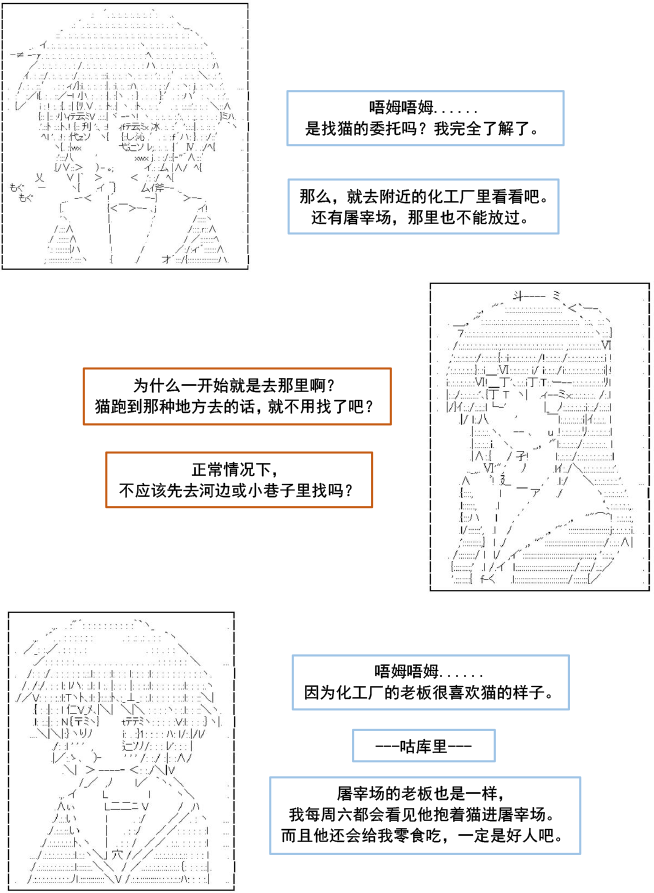 唔姆唔姆......
是找猫的委托吗？我完全了解了。

那么，就去附近的化工厂里看看吧。
还有屠宰场，那里也不能放过。

为什么一开始就是去那里啊？
猫跑到那种地方去的话，就不用找了吧？

正常情况下，
不应该先去河边或小巷子里找吗？

唔姆唔姆......
因为化工厂的老板很喜欢猫的样子。

---咕库里---

屠宰场的老板也是一样，
我每周六都会看见他抱着猫进屠宰场。
而且他还会给我零食吃，一定是好人吧。